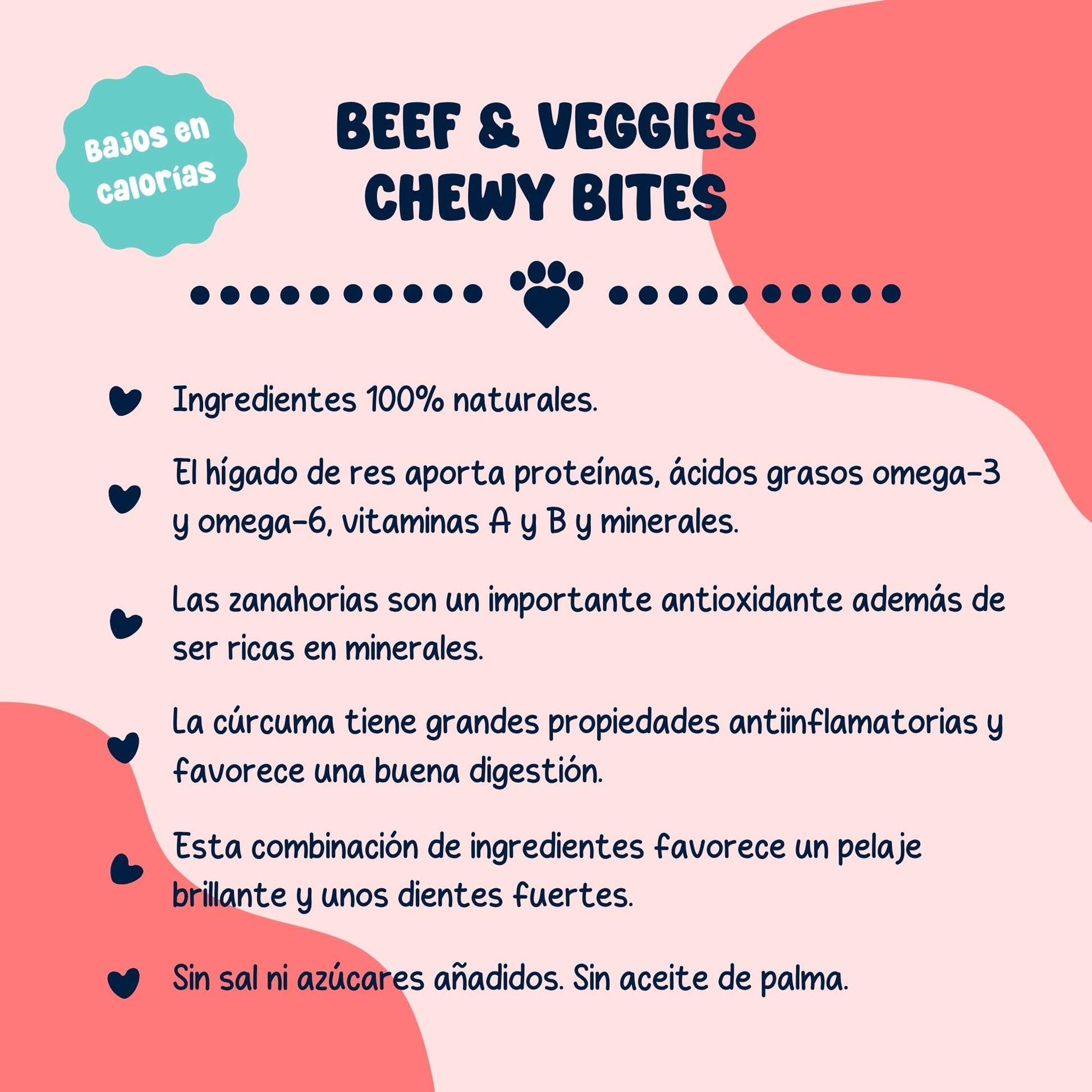 Bajos en calorías

BEEF & VEGGIES
CHEWY BITES

Ingredientes 100% naturales.

El hígado de res aporta proteínas, ácidos grasos omega-3 y omega-6, vitaminas A y B y minerales.

Las zanahorias son un importante antioxidante además de ser ricas en minerales.

La cúrcuma tiene grandes propiedades antiinflamatorias y favorece una buena digestión.

Esta combinación de ingredientes favorece un pelaje brillante y unos dientes fuertes.

Sin sal ni azúcares añadidos. Sin aceite de palma.